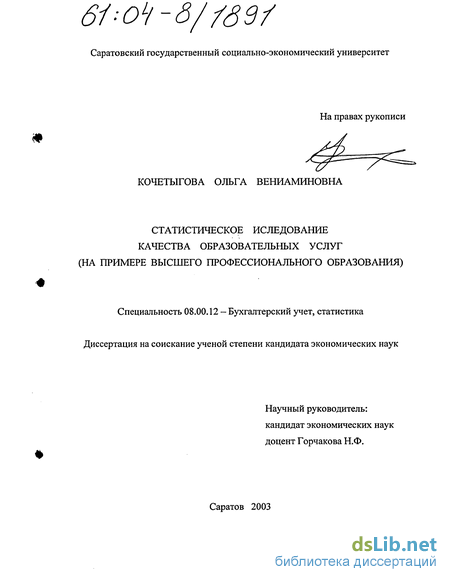 61:04-8/1891

Саратовский государственный социально-экономический университет

На правах рукописи

КОЧЕТЫГОВА ОЛЬГА ВЕНИАМИНОВНА

СТАТИСТИЧЕСКОЕ ИСЛЕДОВАНИЕ
КАЧЕСТВА ОБРАЗОВАТЕЛЬНЫХ УСЛУГ
(НА ПРИМЕРЕ ВЫСШЕГО ПРОФЕССИОНАЛЬНОГО ОБРАЗОВАНИЯ)

Специальность 08.00.12 – Бухгалтерский учет, статистика

Диссертация на соискание ученой степени кандидата экономических наук

Научный руководитель:
кандидат экономических наук
доцент Горчакова Н.Ф.

Саратов 2003

dsLib.net
библиотека диссертаций